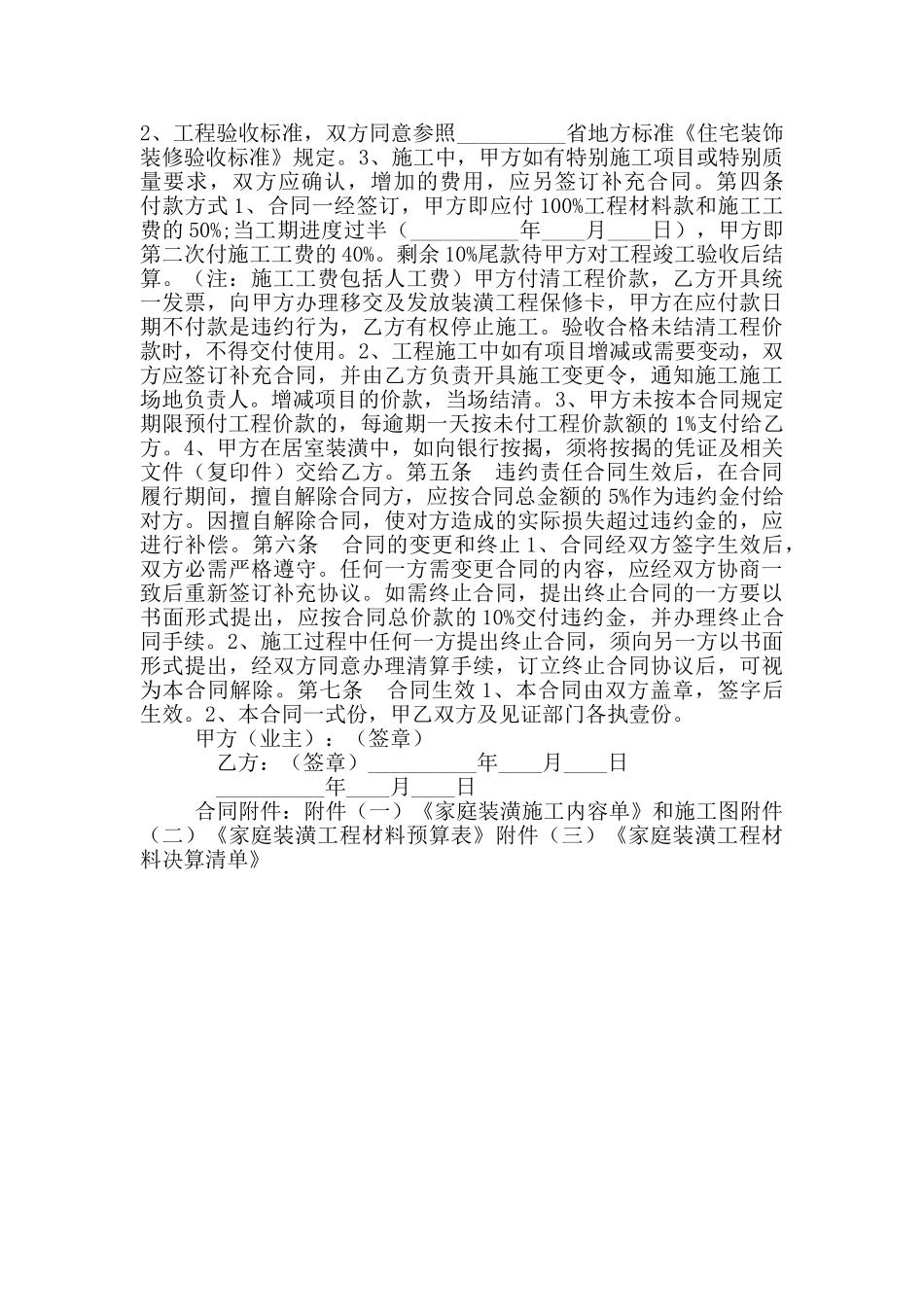 2、工程验收标准，双方同意参照__________省地方标准《住宅装饰装修验收标准》规定。3、施工中，甲方如有特别施工项目或特别质量要求，双方应确认，增加的费用，应另签订补充合同。第四条 付款方式 1、合同一经签订，甲方即应付 100%工程材料款和施工工费的 50%;当工期进度过半（__________年____月____日），甲方即第二次付施工工费的 40%。剩余 10%尾款待甲方对工程竣工验收后结算。（注：施工工费包括人工费）甲方付清工程价款，乙方开具统一发票，向甲方办理移交及发放装潢工程保修卡，甲方在应付款日期不付款是违约行为，乙方有权停止施工。验收合格未结清工程价款时，不得交付使用。2、工程施工中如有项目增减或需要变动，双方应签订补充合同，并由乙方负责开具施工变更令，通知施工施工场地负责人。增减项目的价款，当场结清。3、甲方未按本合同规定期限预付工程价款的，每逾期一天按未付工程价款额的 1%支付给乙方。4、甲方在居室装潢中，如向银行按揭，须将按揭的凭证及相关文件（复印件）交给乙方。第五条 违约责任合同生效后，在合同履行期间，擅自解除合同方，应按合同总金额的 5%作为违约金付给对方。因擅自解除合同，使对方造成的实际损失超过违约金的，应进行补偿。第六条 合同的变更和终止 1、合同经双方签字生效后，双方必需严格遵守。任何一方需变更合同的内容，应经双方协商一致后重新签订补充协议。如需终止合同，提出终止合同的一方要以书面形式提出，应按合同总价款的 10%交付违约金，并办理终止合同手续。2、施工过程中任何一方提出终止合同，须向另一方以书面形式提出，经双方同意办理清算手续，订立终止合同协议后，可视为本合同解除。第七条 合同生效 1、本合同由双方盖章，签字后生效。2、本合同一式份，甲乙双方及见证部门各执壹份。

甲方（业主）：（签章）

乙方：（签章）__________年____月____日

__________年____月____日

合同附件：附件（一）《家庭装潢施工内容单》和施工图附件（二）《家庭装潢工程材料预算表》附件（三）《家庭装潢工程材料决算清单》